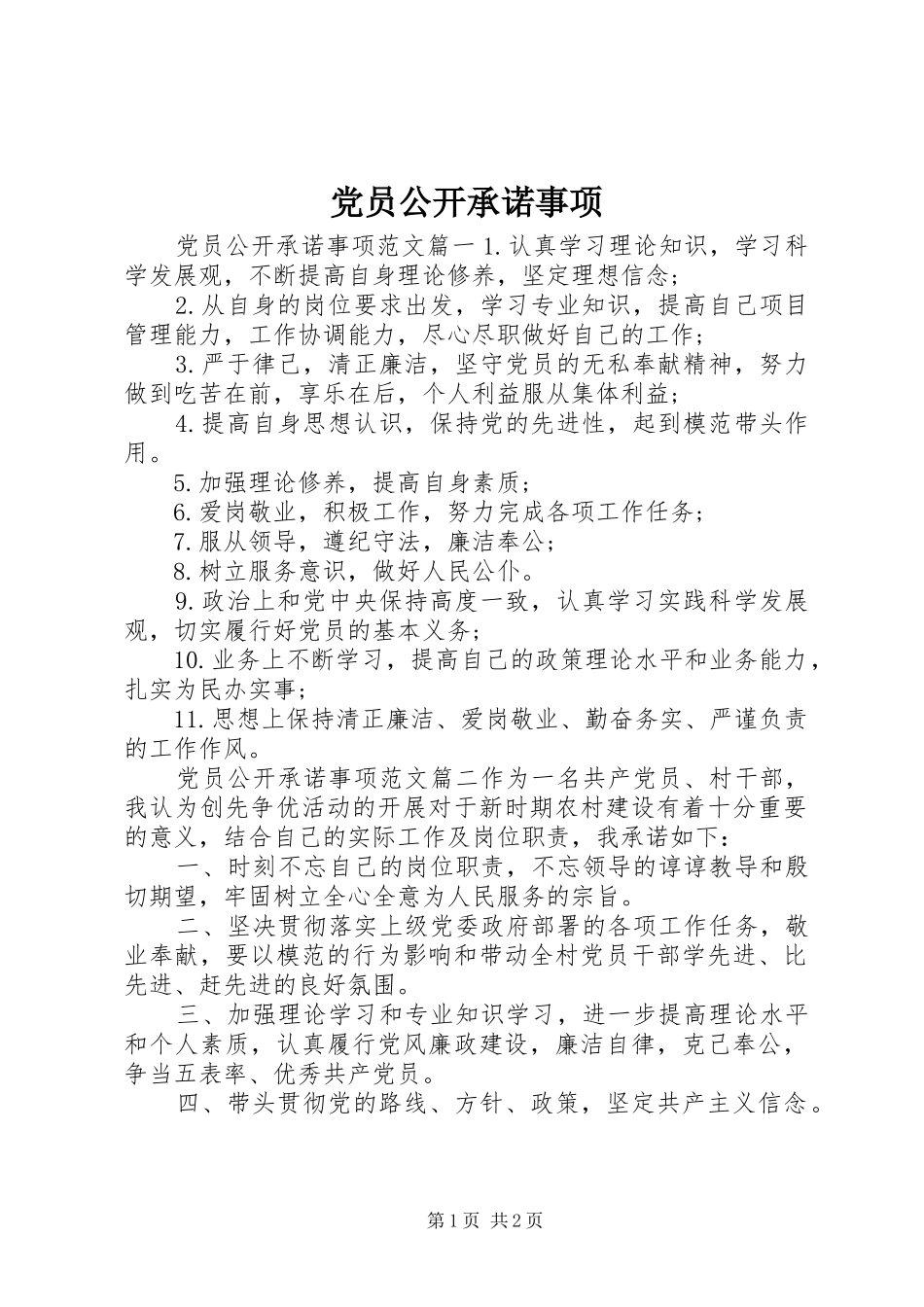 党员公开承诺事项

党员公开承诺事项范文篇一 1. 认真学习理论知识，学习科学发展观，不断提高自身理论修养，坚定理想信念；

2. 从自身的岗位要求出发，学习专业知识，提高自己项目管理能力，工作协调能力，尽心尽职做好自己的工作；

3. 严于律己，清正廉洁，坚守党员的无私奉献精神，努力做到吃苦在前，享乐在后，个人利益服从集体利益；

4. 提高自身思想认识，保持党的先进性，起到模范带头作用。

5. 加强理论修养，提高自身素质；

6. 爱岗敬业，积极工作，努力完成各项工作任务；

7. 服从领导，遵纪守法，廉洁奉公；

8. 树立服务意识，做好人民公仆。

9. 政治上和党中央保持高度一致，认真学习实践科学发展观，切实履行好党员的基本义务；

10. 业务上不断学习，提高自己的政策理论水平和业务能力，扎实为民办实事；

11. 思想上保持清正廉洁、爱岗敬业、勤奋务实、严谨负责的工作作风。

党员公开承诺事项范文篇二作为一名共产党员、村干部，我认为创先争优活动的开展对于新时期农村建设有着十分重要的意义，结合自己的实际工作及岗位职责，我承诺如下：

一、时刻不忘自己的岗位职责，不忘领导的谆谆教导和殷切期望，牢固树立全心全意为人民服务的宗旨。

二、坚决贯彻落实上级党委政府部署的各项工作任务，敬业奉献，要以模范的行为影响和带动全村党员干部学先进、比先进、赶先进的良好氛围。

三、加强理论学习和专业知识学习，进一步提高理论水平和个人素质，认真履行党风廉政建设，廉洁自律，克己奉公，争当五表率、优秀共产党员。

四、带头贯彻党的路线、方针、政策，坚定共产主义信念。

第 1 页 共 2 页